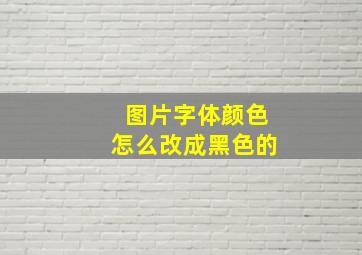 图片字体颜色
怎么改成黑色的